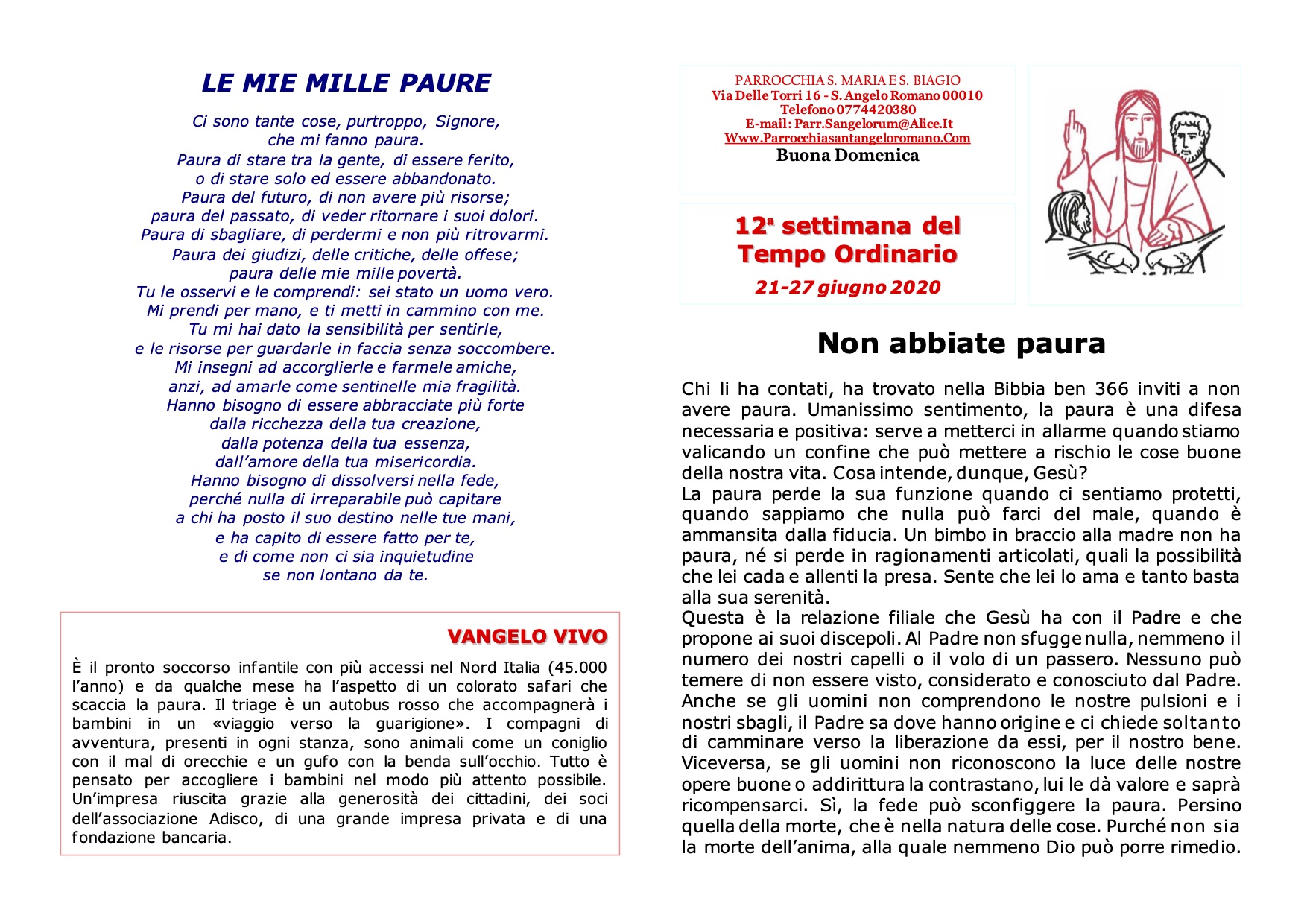 LE MIE MILLE PAURE

Ci sono tante cose, purtroppo, Signore, che mi fanno paura.
Paura di stare tra la gente, di essere ferito, o di stare solo ed essere abbandonato.
Paura del futuro, di non avere più risorse;
paura del passato, di veder ritornare i suoi dolori.
Paura di sbagliare, di perdermi e non più ritrovarmi.
Paura dei giudizi, delle critiche, delle offese;
paura delle mie mille povertà.
Tu le osservi e le comprendi: sei stato un uomo vero.
Mi prendi per mano, e ti metti in cammino con me.
Tu mi hai dato la sensibilità per sentirle,
e le risorse per guardarle in faccia senza soccombere.
Mi insegni ad accorglierle e farmele amiche,
anzi, ad amarle come sentinelle mia fragilità.
Hanno bisogno di essere abbracciate più forte
dalla ricchezza della tua creazione,
dalla potenza della tua essenza,
dall'amore della tua misericordia.
Hanno bisogno di dissolversi nella fede,
perché nulla di irreparabile può capitare
a chi ha posto il suo destino nelle tue mani,
e ha capito di essere fatto per te,
e di come non ci sia inquietudine
se non lontano da te.

VANGELO VIVO

È il pronto soccorso infantile con più accessi nel Nord Italia (45.000 l'anno) e da qualche mese ha l'aspetto di un colorato safari che scaccia la paura. Il triage è un autobus rosso che accompagnerà i bambini in un «viaggio verso la guarigione». I compagni di avventura, presenti in ogni stanza, sono animali come un coniglio con il mal di orecchie e un gufo con la benda sull'occhio. Tutto è pensato per accogliere i bambini nel modo più attento possibile. Un'impresa riuscita grazie alla generosità dei cittadini, dei soci dell'associazione Adisco, di una grande impresa privata e di una fondazione bancaria.

PARROCCHIA S. MARIA E S. BIAGIO
Via Delle Torri 16 - S. Angelo Romano 00010
Telefono 0774420380
E-mail: Parr.Sangelorum@Alice.It
Www.Parrocchiasantangeloromano.Com
Buona Domenica

12ª settimana del Tempo Ordinario
21-27 giugno 2020

Non abbiate paura

Chi li ha contati, ha trovato nella Bibbia ben 366 inviti a non avere paura. Umanissimo sentimento, la paura è una difesa necessaria e positiva: serve a metterci in allarme quando stiamo valicando un confine che può mettere a rischio le cose buone della nostra vita. Cosa intende, dunque, Gesù?
La paura perde la sua funzione quando ci sentiamo protetti, quando sappiamo che nulla può farci del male, quando è ammansita dalla fiducia. Un bimbo in braccio alla madre non ha paura, né si perde in ragionamenti articolati, quali la possibilità che lei cada e allenti la presa. Sente che lei lo ama e tanto basta alla sua serenità.
Questa è la relazione filiale che Gesù ha con il Padre e che propone ai suoi discepoli. Al Padre non sfugge nulla, nemmeno il numero dei nostri capelli o il volo di un passero. Nessuno può temere di non essere visto, considerato e conosciuto dal Padre. Anche se gli uomini non comprendono le nostre pulsioni e i nostri sbagli, il Padre sa dove hanno origine e ci chiede soltanto di camminare verso la liberazione da essi, per il nostro bene. Viceversa, se gli uomini non riconoscono la luce delle nostre opere buone o addirittura la contrastano, lui le dà valore e saprà ricompensarci. Sì, la fede può sconfiggere la paura. Persino quella della morte, che è nella natura delle cose. Purché non sia la morte dell'anima, alla quale nemmeno Dio può porre rimedio.